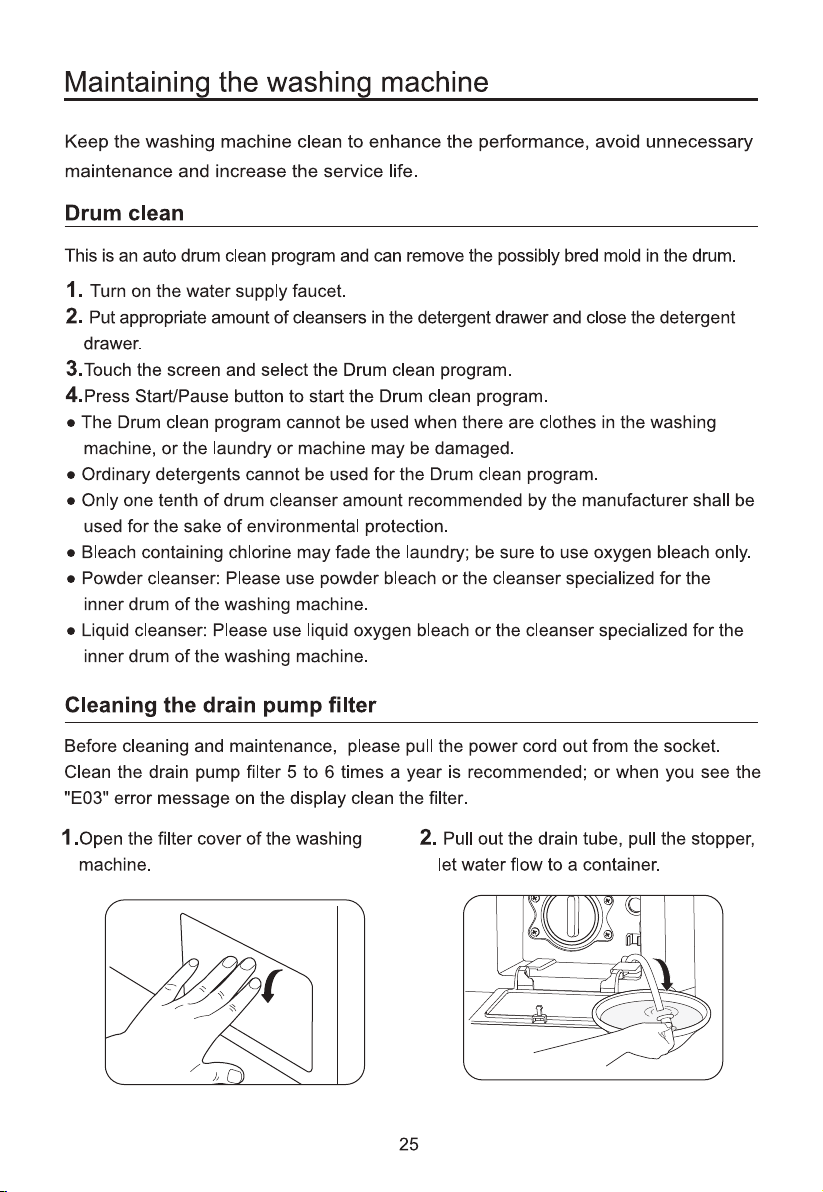 Maintaining the washing machine

Keep the washing machine clean to enhance the performance, avoid unnecessary maintenance and increase the service life.

Drum clean

This is an auto drum clean program and can remove the possibly bred mold in the drum.

1. Turn on the water supply faucet.
2. Put appropriate amount of cleansers in the detergent drawer and close the detergent drawer.
3.Touch the screen and select the Drum clean program.
4.Press Start/Pause button to start the Drum clean program.
• The Drum clean program cannot be used when there are clothes in the washing machine, or the laundry or machine may be damaged.
• Ordinary detergents cannot be used for the Drum clean program.
• Only one tenth of drum cleanser amount recommended by the manufacturer shall be used for the sake of environmental protection.
• Bleach containing chlorine may fade the laundry; be sure to use oxygen bleach only.
• Powder cleanser: Please use powder bleach or the cleanser specialized for the inner drum of the washing machine.
• Liquid cleanser: Please use liquid oxygen bleach or the cleanser specialized for the inner drum of the washing machine.

Cleaning the drain pump filter

Before cleaning and maintenance, please pull the power cord out from the socket. Clean the drain pump filter 5 to 6 times a year is recommended; or when you see the "E03" error message on the display clean the filter.

1.Open the filter cover of the washing machine.

2. Pull out the drain tube, pull the stopper, let water flow to a container.

25